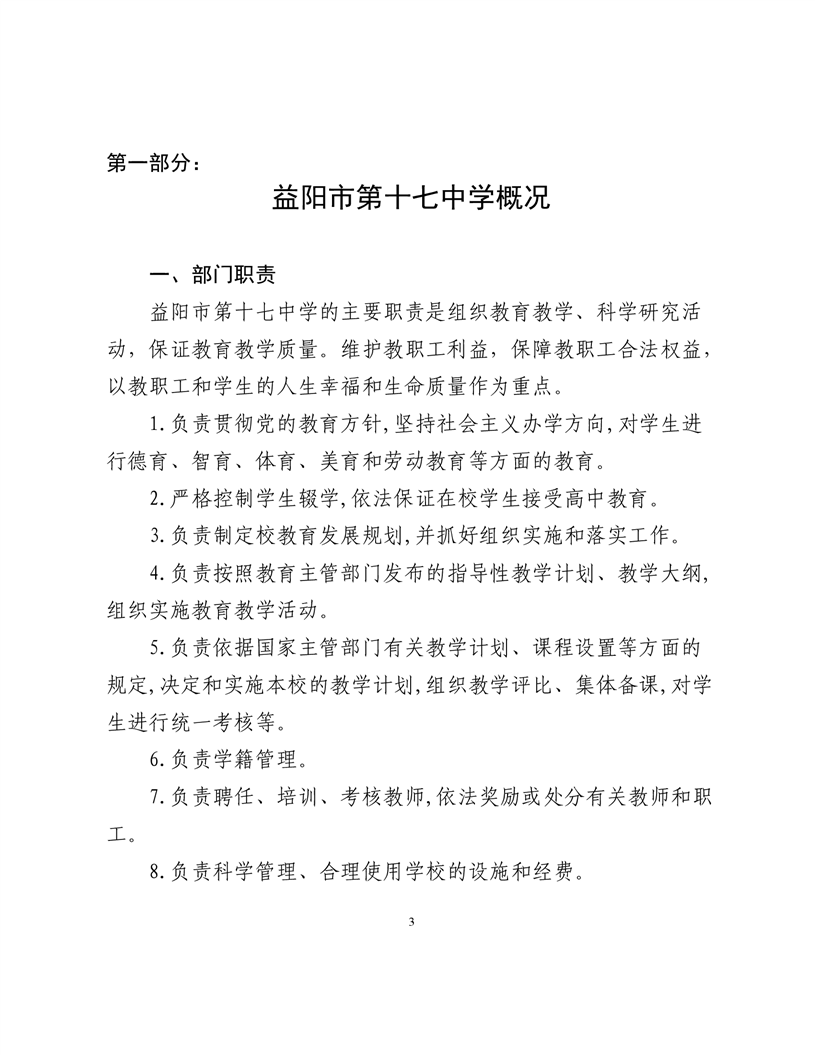 第一部分：

益阳市第十七中学概况

一、部门职责

益阳市第十七中学的主要职责是组织教育教学、科学研究活动，保证教育教学质量。维护教职工利益，保障教职工合法权益，以教职工和学生的人生幸福和生命质量作为重点。

1.负责贯彻党的教育方针,坚持社会主义办学方向,对学生进行德育、智育、体育、美育和劳动教育等方面的教育。

2.严格控制学生辍学,依法保证在校学生接受高中教育。

3.负责制定校教育发展规划,并抓好组织实施和落实工作。

4.负责按照教育主管部门发布的指导性教学计划、教学大纲,组织实施教育教学活动。

5.负责依据国家主管部门有关教学计划、课程设置等方面的规定,决定和实施本校的教学计划,组织教学评比、集体备课,对学生进行统一考核等。

6.负责学籍管理。

7.负责聘任、培训、考核教师,依法奖励或处分有关教师和职工。

8.负责科学管理、合理使用学校的设施和经费。

3